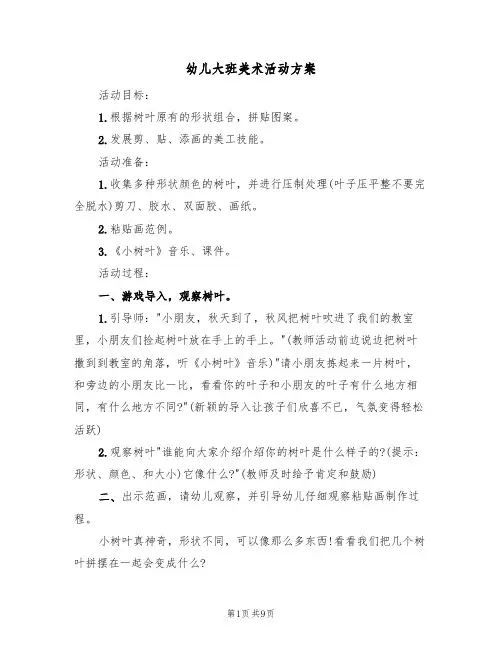 幼儿大班美术活动方案

活动目标：

1.根据树叶原有的形状组合，拼贴图案。

2.发展剪、贴、添画的美工技能。

活动准备：

1.收集多种形状颜色的树叶，并进行压制处理(叶子压平整不要完全脱水)剪刀、胶水、双面胶、画纸。

2.粘贴画范例。

3.《小树叶》音乐、课件。

活动过程：

一、游戏导入，观察树叶。

1.引导师："小朋友，秋天到了，秋风把树叶吹进了我们的教室里，小朋友们捡起树叶放在手上的手上。"(教师活动前边说边把树叶撒到到教室的角落，听《小树叶》音乐)"请小朋友拣起来一片树叶，和旁边的小朋友比一比，看看你的叶子和小朋友的叶子有什么地方相同，有什么地方不同?"(新颖的导入让孩子们欣喜不已，气氛变得轻松活跃)

2.观察树叶"谁能向大家介绍介绍你的树叶是什么样子的?(提示：形状、颜色、和大小)它像什么?"(教师及时给予肯定和鼓励)

二、出示范画，请幼儿观察，并引导幼儿仔细观察粘贴画制作过程。

小树叶真神奇，形状不同，可以像那么多东西!看看我们把几个树叶拼摆在一起会变成什么?

第1页 共9页